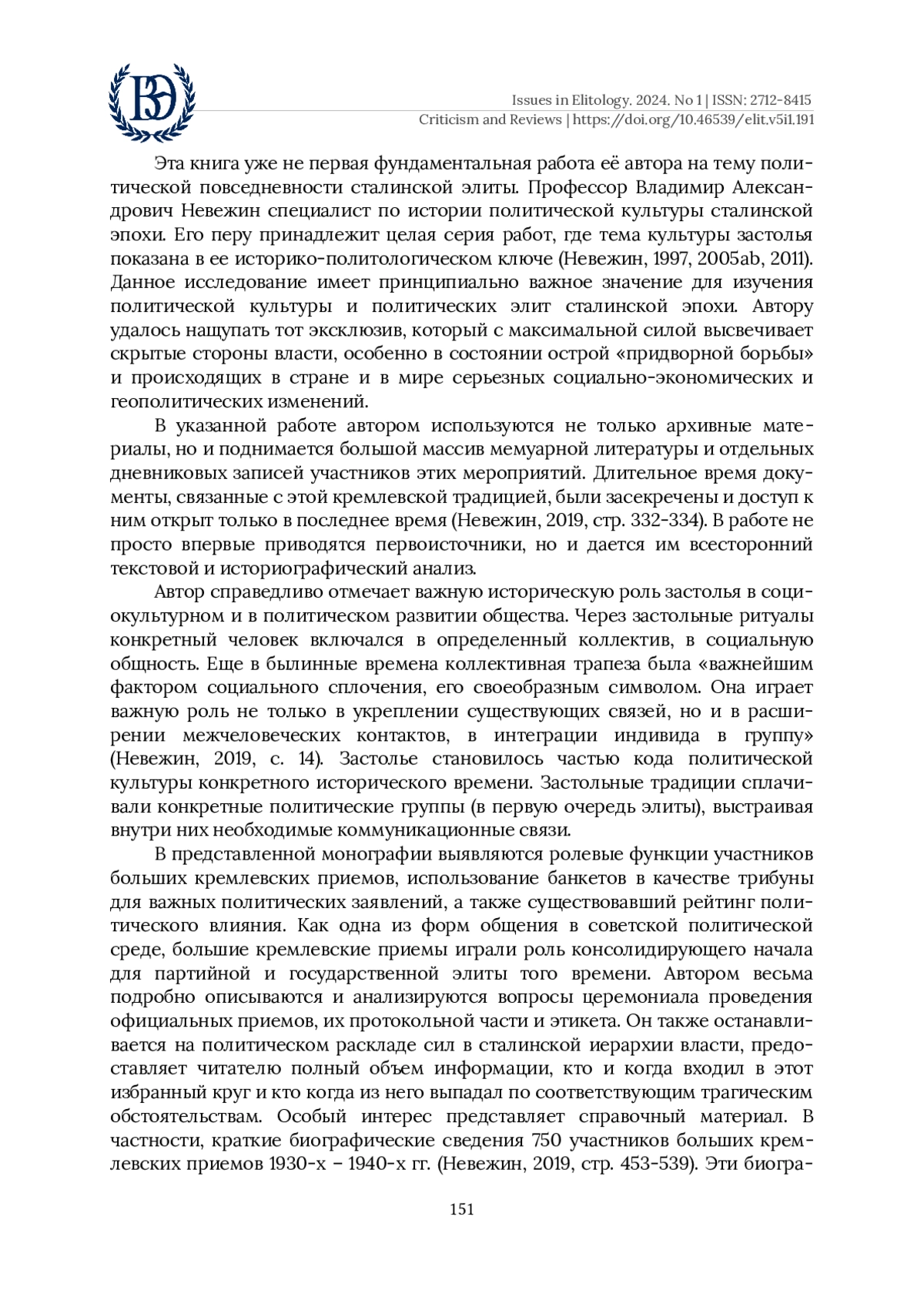 ВЭ

Issues in Elitology. 2024. No 1 | ISSN: 2712-8415
Criticism and Reviews | https://doi.org/10.46539/elit.v5i1.191

Эта книга уже не первая фундаментальная работа её автора на тему политической повседневности сталинской элиты. Профессор Владимир Александрович Невежин специалист по истории политической культуры сталинской эпохи. Его перу принадлежит целая серия работ, где тема культуры застолья показана в ее историко-политологическом ключе (Невежин, 1997, 2005ab, 2011). Данное исследование имеет принципиально важное значение для изучения политической культуры и политических элит сталинской эпохи. Автору удалось нащупать тот эксклюзив, который с максимальной силой высвечивает скрытые стороны власти, особенно в состоянии острой «придворной борьбы» и происходящих в стране и в мире серьезных социально-экономических и геополитических изменений.

В указанной работе автором используются не только архивные материалы, но и поднимается большой массив мемуарной литературы и отдельных дневниковых записей участников этих мероприятий. Длительное время документы, связанные с этой кремлевской традицией, были засекречены и доступ к ним открыт только в последнее время (Невежин, 2019, стр. 332-334). В работе не просто впервые приводятся первоисточники, но и дается им всесторонний текстовой и историографический анализ.

Автор справедливо отмечает важную историческую роль застолья в социокультурном и в политическом развитии общества. Через застольные ритуалы конкретный человек включался в определенный коллектив, в социальную общность. Еще в былинные времена коллективная трапеза была «важнейшим фактором социального сплочения, его своеобразным символом. Она играет важную роль не только в укреплении существующих связей, но и в расширении межчеловеческих контактов, в интеграции индивида в группу» (Невежин, 2019, с. 14). Застолье становилось частью кода политической культуры конкретного исторического времени. Застольные традиции сплачивали конкретные политические группы (в первую очередь элиты), выстраивая внутри них необходимые коммуникационные связи.

В представленной монографии выявляются ролевые функции участников больших кремлевских приемов, использование банкетов в качестве трибуны для важных политических заявлений, а также существовавший рейтинг политического влияния. Как одна из форм общения в советской политической среде, большие кремлевские приемы играли роль консолидирующего начала для партийной и государственной элиты того времени. Автором весьма подробно описываются и анализируются вопросы церемониала проведения официальных приемов, их протокольной части и этикета. Он также останавливается на политическом раскладе сил в сталинской иерархии власти, предоставляет читателю полный объем информации, кто и когда входил в этот избранный круг и кто когда из него выпадал по соответствующим трагическим обстоятельствам. Особый интерес представляет справочный материал. В частности, краткие биографические сведения 750 участников больших кремлевских приемов 1930-х – 1940-х гг. (Невежин, 2019, стр. 453-539). Эти биогра-

151